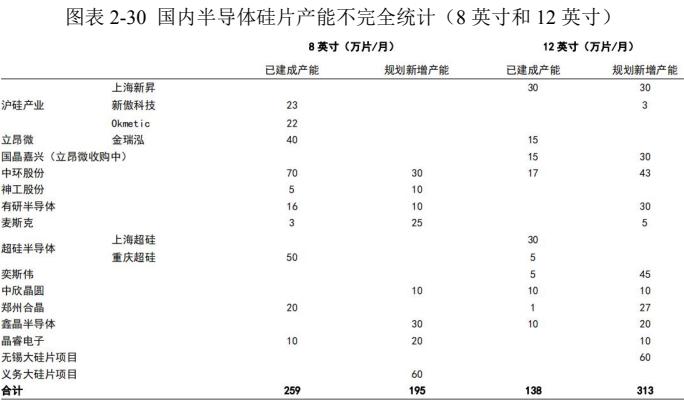 图表 2-30 国内半导体硅片产能不完全统计（8 英寸和 12 英寸）

| | | 8 英寸（万片/月） | | 12 英寸（万片/月） | |
|---|---|---|---|---|---|
| | | 已建成产能 | 规划新增产能 | 已建成产能 | 规划新增产能 |
| 沪硅产业 | 上海新昇 | | | 30 | 30 |
| | 新傲科技 | 23 | | | 3 |
| | Okmetic | 22 | | | |
| 立昂微 | 金瑞泓 | 40 | | 15 | |
| 国晶嘉兴（立昂微收购中） | | | | 15 | 30 |
| 中环股份 | | 70 | 30 | 17 | 43 |
| 神工股份 | | 5 | 10 | | |
| 有研半导体 | | 16 | 10 | | 30 |
| 麦斯克 | | 3 | 25 | | 5 |
| 超硅半导体 | 上海超硅 | | | 30 | |
| | 重庆超硅 | 50 | | 5 | |
| 奕斯伟 | | | | 5 | 45 |
| 中欣晶圆 | | | 10 | 10 | 10 |
| 郑州合晶 | | 20 | | 1 | 27 |
| 鑫晶半导体 | | | 30 | 10 | 20 |
| 晶睿电子 | | 10 | 20 | | 10 |
| 无锡大硅片项目 | | | | | 60 |
| 义务大硅片项目 | | | 60 | | |
| 合计 | | 259 | 195 | 138 | 313 |